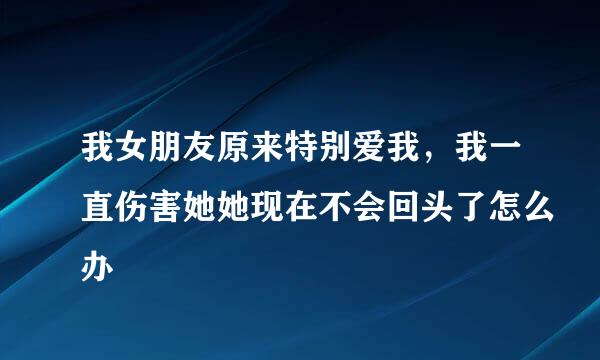 我女朋友原来特别爱我，我一直伤害她她现在不会回头了怎么办